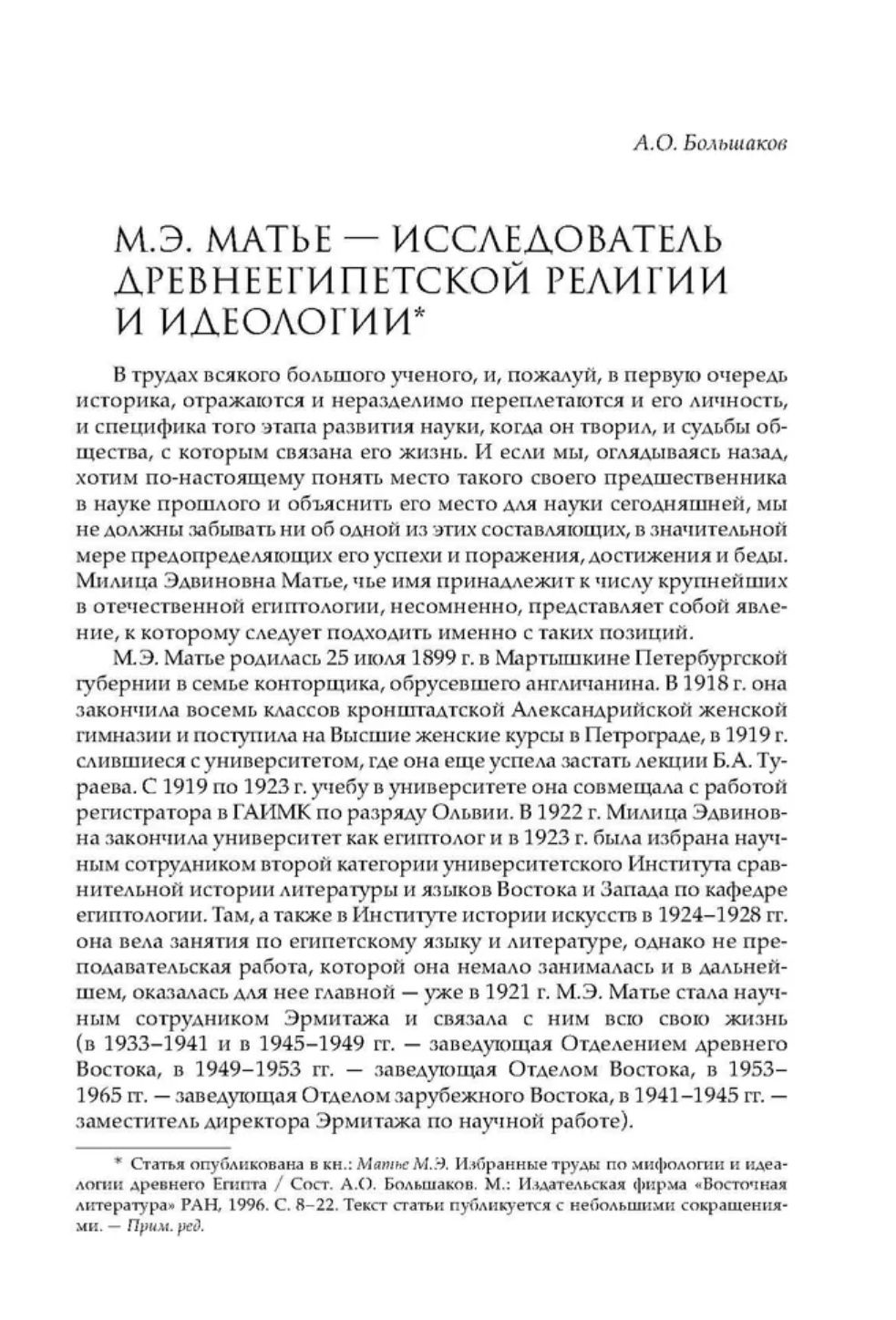 А.О. Большаков

М.Э. МАТЬЕ — ИССЛЕДОВАТЕЛЬ ДРЕВНЕЕГИПЕТСКОЙ РЕЛИГИИ И ИДЕОЛОГИИ*

В трудах всякого большого ученого, и, пожалуй, в первую очередь историка, отражаются и неразделимо переплетаются и его личность, и специфика того этапа развития науки, когда он творил, и судьбы общества, с которым связана его жизнь. И если мы, оглядываясь назад, хотим по-настоящему понять место такого своего предшественника в науке прошлого и объяснить его место для науки сегодняшней, мы не должны забывать ни об одной из этих составляющих, в значительной мере предопределяющих его успехи и поражения, достижения и беды. Милица Эдвиновна Матье, чье имя принадлежит к числу крупнейших в отечественной египтологии, несомненно, представляет собой явление, к которому следует подходить именно с таких позиций.

М.Э. Матье родилась 25 июля 1899 г. в Мартышкине Петербургской губернии в семье конторщика, обрусевшего англичанина. В 1918 г. она закончила восемь классов кронштадтской Александрийской женской гимназии и поступила на Высшие женские курсы в Петрограде, в 1919 г. слившиеся с университетом, где она еще успела застать лекции Б.А. Тураева. С 1919 по 1923 г. учебу в университете она совмещала с работой регистратора в ГАИМК по разряду Ольвии. В 1922 г. Милица Эдвиновна закончила университет как египтолог и в 1923 г. была избрана научным сотрудником второй категории университетского Института сравнительной истории литературы и языков Востока и Запада по кафедре египтологии. Там, а также в Институте истории искусств в 1924–1928 гг. она вела занятия по египетскому языку и литературе, однако не преподавательская работа, которой она немало занималась и в дальнейшем, оказалась для нее главной — уже в 1921 г. М.Э. Матье стала научным сотрудником Эрмитажа и связала с ним всю свою жизнь (в 1933–1941 и в 1945–1949 гг. — заведующая Отделением древнего Востока, в 1949–1953 гг. — заведующая Отделом Востока, в 1953–1965 гг. — заведующая Отделом зарубежного Востока, в 1941–1945 гг. — заместитель директора Эрмитажа по научной работе).

* Статья опубликована в кн.: Матье М.Э. Избранные труды по мифологии и идеологии древнего Египта / Сост. А.О. Большаков. М.: Издательская фирма «Восточная литература» РАН, 1996. С. 8–22. Текст статьи публикуется с небольшими сокращениями. — Прим. ред.